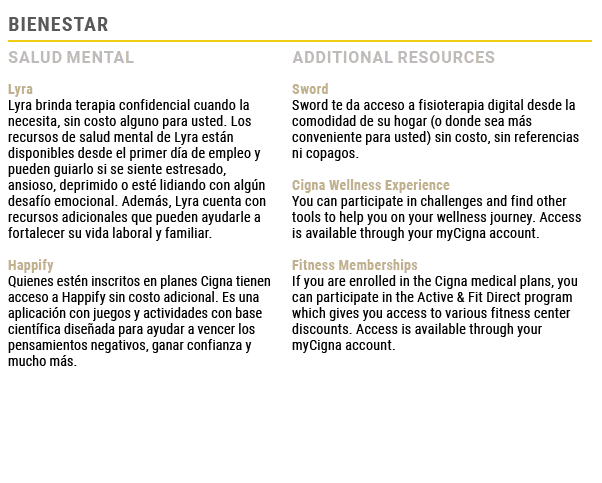 BIENESTAR

SALUD MENTAL

Lyra
Lyra brinda terapia confidencial cuando la necesita, sin costo alguno para usted. Los recursos de salud mental de Lyra están disponibles desde el primer día de empleo y pueden guiarlo si se siente estresado, ansioso, deprimido o esté lidiando con algún desafío emocional. Además, Lyra cuenta con recursos adicionales que pueden ayudarle a fortalecer su vida laboral y familiar.

Happify
Quienes estén inscritos en planes Cigna tienen acceso a Happify sin costo adicional. Es una aplicación con juegos y actividades con base científica diseñada para ayudar a vencer los pensamientos negativos, ganar confianza y mucho más.

ADDITIONAL RESOURCES

Sword
Sword te da acceso a fisioterapia digital desde la comodidad de su hogar (o donde sea más conveniente para usted) sin costo, sin referencias ni copagos.

Cigna Wellness Experience
You can participate in challenges and find other tools to help you on your wellness journey. Access is available through your myCigna account.

Fitness Memberships
If you are enrolled in the Cigna medical plans, you can participate in the Active & Fit Direct program which gives you access to various fitness center discounts. Access is available through your myCigna account.